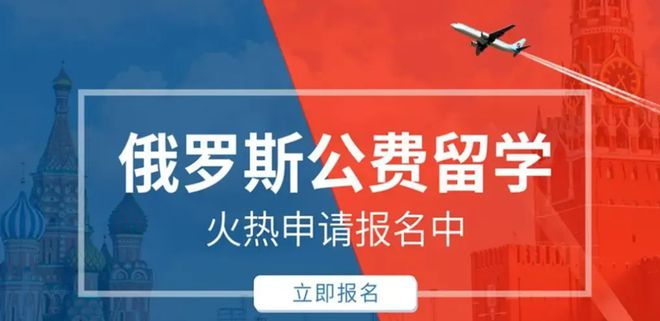 俄罗斯公费留学

火热申请报名中

立即报名